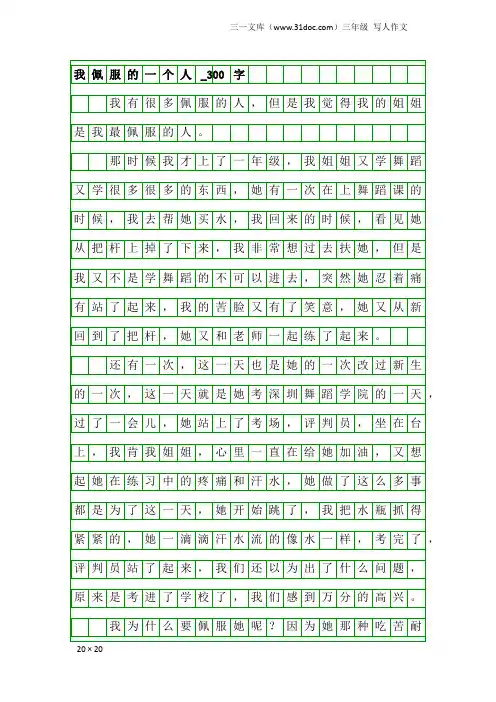 三一文库（www.31doc.com）三年级 写人作文

我佩服的一个人_300字

我有很多佩服的人，但是我觉得我的姐姐是我最佩服的人。

那时候我才上了一年级，我姐姐又学舞蹈又学很多很多的东西，她有一次在上舞蹈课的时候，我去帮她买水，我回来的时候，看见她从把杆上掉了下来，我非常想过去扶她，但是我又不是学舞蹈的不可以进去，突然她忍着痛有站了起来，我的苦脸又有了笑意，她又从新回到了把杆，她又和老师一起练了起来。

还有一次，这一天也是她的一次改过新生的一次，这一天就是她考深圳舞蹈学院的一天，过了一会儿，她站上了考场，评判员，坐在台上，我背我姐姐，心里一直在给她加油，又想起她在练习中的疼痛和汗水，她做了这么多事都是为了这一天，她开始跳了，我把水瓶抓得紧紧的，她一滴滴汗水流的像水一样，考完了，评判员站了起来，我们还以为出了什么问题，原来是考进了学校了，我们感到万分的高兴。

我为什么要佩服她呢？因为她那种吃苦耐

20×20